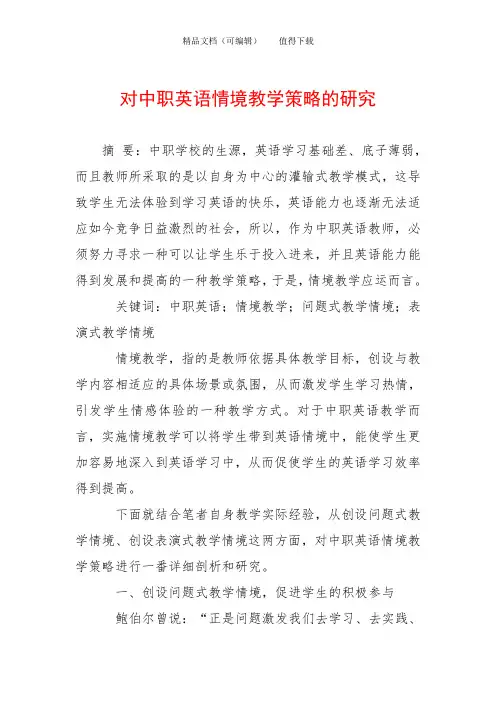 精品文档（可编辑）　　值得下载

对中职英语情境教学策略的研究

摘 要：中职学校的生源，英语学习基础差、底子薄弱，而且教师所采取的是以自身为中心的灌输式教学模式，这导致学生无法体验到学习英语的快乐，英语能力也逐渐无法适应如今竞争日益激烈的社会，所以，作为中职英语教师，必须努力寻求一种可以让学生乐于投入进来，并且英语能力能得到发展和提高的一种教学策略，于是，情境教学应运而言。

关键词：中职英语；情境教学；问题式教学情境；表演式教学情境

情境教学，指的是教师依据具体教学目标，创设与教学内容相适应的具体场景或氛围，从而激发学生学习热情，引发学生情感体验的一种教学方式。对于中职英语教学而言，实施情境教学可以将学生带到英语情境中，能使学生更加容易地深入到英语学习中，从而促使学生的英语学习效率得到提高。

下面就结合笔者自身教学实际经验，从创设问题式教学情境、创设表演式教学情境这两方面，对中职英语情境教学策略进行一番详细剖析和研究。

一、创设问题式教学情境，促进学生的积极参与

鲍伯尔曾说：“正是问题激发我们去学习、去实践、